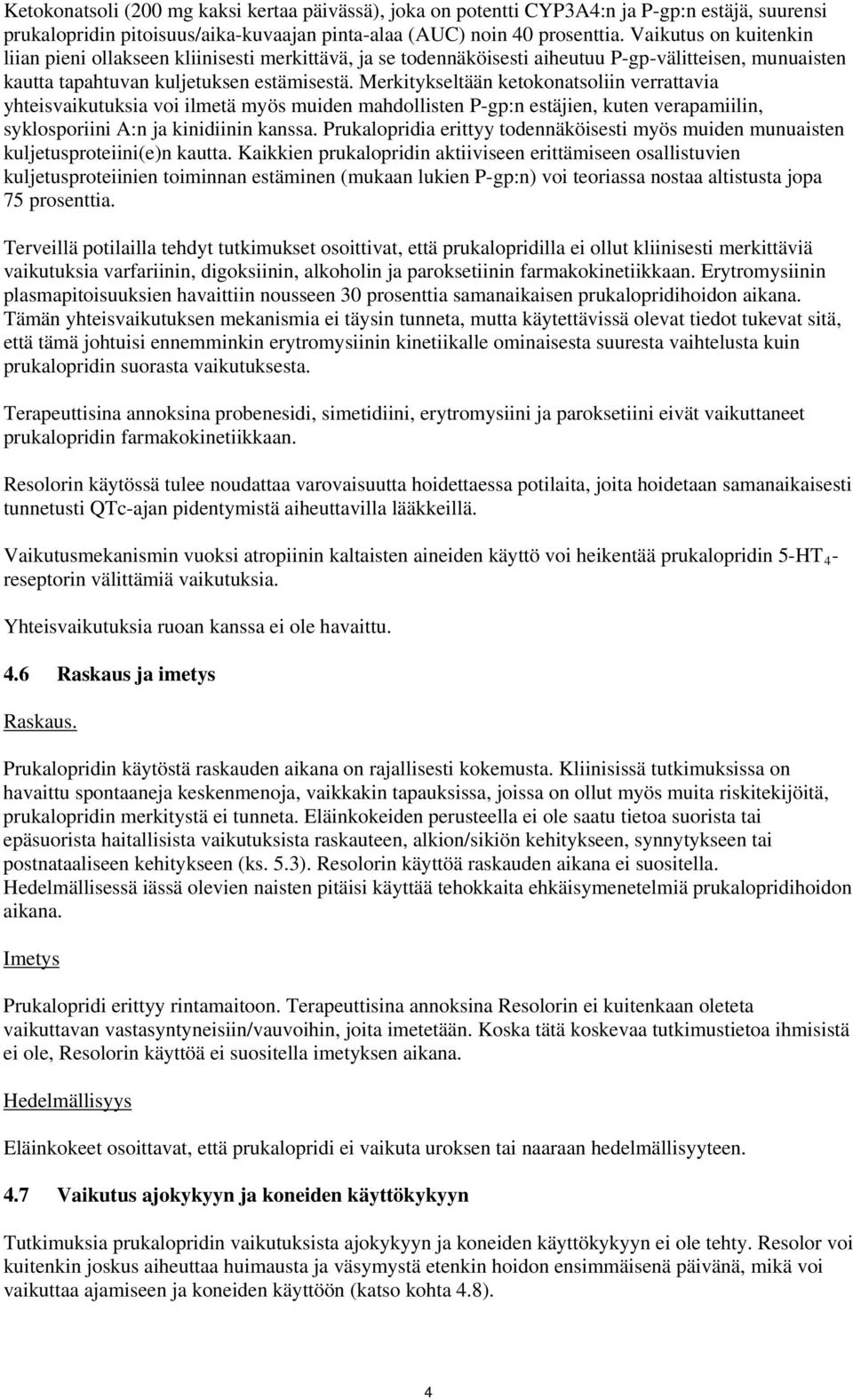 Ketokonatsoli (200 mg kaksi kertaa päivässä), joka on potentti CYP3A4:n ja P-gp:n estäjä, suurensi prukalopridin pitoisuus/aika-kuvaajan pinta-alaa (AUC) noin 40 prosenttia. Vaikutus on kuitenkin liian pieni ollakseen kliinisesti merkittävä, ja se todennäköisesti aiheutuu P-gp-välitteisen, munuaisten kautta tapahtuvan kuljetuksen estämisestä. Merkitykseltään ketokonatsoliin verrattavia yhteisvaikutuksia voi ilmetä myös muiden mahdollisten P-gp:n estäjien, kuten verapamiilin, syklosporiini A:n ja kinidiinin kanssa. Prukalopridia erittyy todennäköisesti myös muiden munuaisten kuljetusproteiini(e)n kautta. Kaikkien prukalopridin aktiiviseen erittämiseen osallistuvien kuljetusproteiinien toiminnan estäminen (mukaan lukien P-gp:n) voi teoriassa nostaa altistusta jopa 75 prosenttia.

Terveillä potilailla tehdyt tutkimukset osoittivat, että prukalopridilla ei ollut kliinisesti merkittäviä vaikutuksia varfariinin, digoksiinin, alkoholin ja paroksetiinin farmakokinetiikkaan. Erytromysiinin plasmapitoisuuksien havaittiin nousseen 30 prosenttia samanaikaisen prukalopridihoidon aikana. Tämän yhteisvaikutuksen mekanismia ei täysin tunneta, mutta käytettävissä olevat tiedot tukevat sitä, että tämä johtuisi ennemminkin erytromysiinin kinetiikalle ominaisesta suuresta vaihtelusta kuin prukalopridin suorasta vaikutuksesta.

Terapeuttisina annoksina probenesidi, simetidiini, erytromysiini ja paroksetiini eivät vaikuttaneet prukalopridin farmakokinetiikkaan.

Resolorin käytössä tulee noudattaa varovaisuutta hoidettaessa potilaita, joita hoidetaan samanaikaisesti tunnetusti QTc-ajan pidentymistä aiheuttavilla lääkkeillä.

Vaikutusmekanismin vuoksi atropiinin kaltaisten aineiden käyttö voi heikentää prukalopridin 5-HT$_4$-reseptorin välittämiä vaikutuksia.

Yhteisvaikutuksia ruoan kanssa ei ole havaittu.

4.6 Raskaus ja imetys

Raskaus.

Prukalopridin käytöstä raskauden aikana on rajallisesti kokemusta. Kliinisissä tutkimuksissa on havaittu spontaaneja keskenmenoja, vaikkakin tapauksissa, joissa on ollut myös muita riskitekijöitä, prukalopridin merkitystä ei tunneta. Eläinkokeiden perusteella ei ole saatu tietoa suorista tai epäsuorista haitallisista vaikutuksista raskauteen, alkion/sikiön kehitykseen, synnytykseen tai postnataaliseen kehitykseen (ks. 5.3). Resolorin käyttöä raskauden aikana ei suositella. Hedelmällisessä iässä olevien naisten pitäisi käyttää tehokkaita ehkäisymenetelmiä prukalopridihoidon aikana.

Imetys

Prukalopridi erittyy rintamaitoon. Terapeuttisina annoksina Resolorin ei kuitenkaan oleteta vaikuttavan vastasyntyneisiin/vauvoihin, joita imetetään. Koska tätä koskevaa tutkimustietoa ihmisistä ei ole, Resolorin käyttöä ei suositella imetyksen aikana.

Hedelmällisyys

Eläinkokeet osoittavat, että prukalopridi ei vaikuta uroksen tai naaraan hedelmällisyyteen.

4.7 Vaikutus ajokykyyn ja koneiden käyttökykyyn

Tutkimuksia prukalopridin vaikutuksista ajokykyyn ja koneiden käyttökykyyn ei ole tehty. Resolor voi kuitenkin joskus aiheuttaa huimausta ja väsymystä etenkin hoidon ensimmäisenä päivänä, mikä voi vaikuttaa ajamiseen ja koneiden käyttöön (katso kohta 4.8).

4